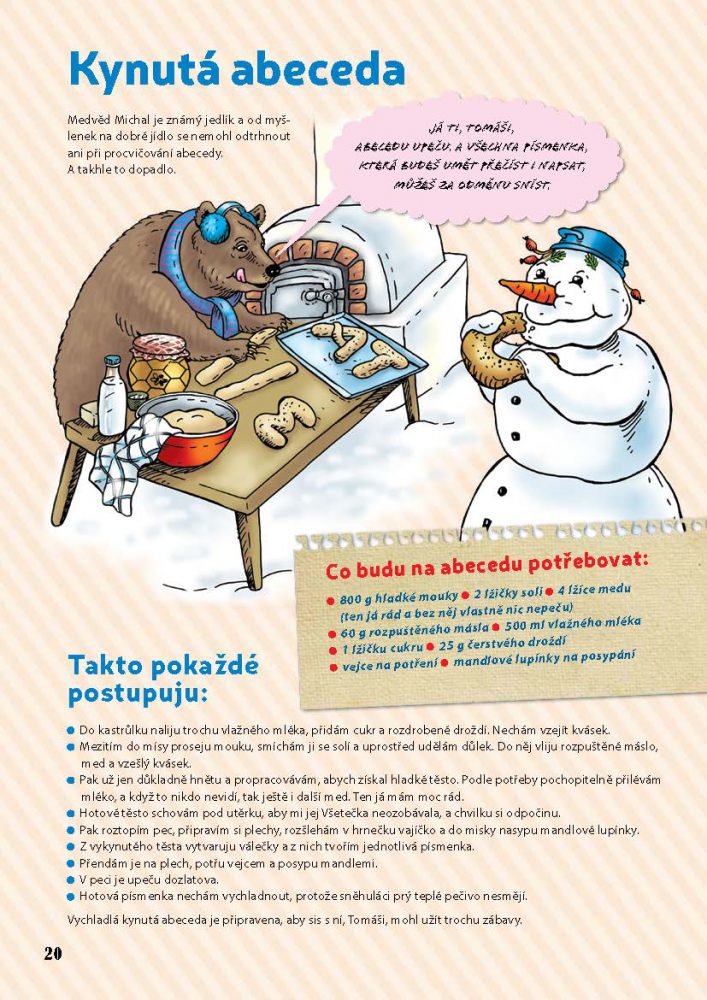 Kynutá abeceda

Medvěd Michal je známý jedlík a od myšlenek na dobré jídlo se nemohl odtrhnout ani při procvičování abecedy. A takhle to dopadlo.

JÁ TI, TOMÁŠI, ABECEDU UPEČU. A VŠECHNA PÍSMENKA, KTERÁ BUDEŠ UMĚT PŘEČÍST I NAPSAT, MŮŽEŠ ZA ODMĚNU SNÍST.

Co budu na abecedu potřebovat:

● 800 g hladké mouky ● 2 lžičky soli ● 4 lžíce medu (ten já rád a bez něj vlastně nic nepeču) ● 60 g rozpuštěného másla ● 500 ml vlažného mléka ● 1 lžičku cukru ● 25 g čerstvého droždí ● vejce na potření ● mandlové lupínky na posypání

Takto pokaždé postupuju:

● Do kastrůlku naliju trochu vlažného mléka, přidám cukr a rozdrobené droždí. Nechám vzejít kvásek.
● Mezitím do mísy proseju mouku, smíchám ji se solí a uprostřed udělám důlek. Do něj vliju rozpuštěné máslo, med a vzešlý kvásek.
● Pak už jen důkladně hnětu a propracovávám, abych získal hladké těsto. Podle potřeby pochopitelně přilévám mléko, a když to nikdo nevidí, tak ještě i další med. Ten já mám moc rád.
● Hotové těsto schovám pod utěrku, aby mi jej Všetečka neozobávala, a chvilku si odpočinu.
● Pak roztopím pec, připravím si plechy, rozšlehám v hrnečku vajíčko a do misky nasypu mandlové lupínky.
● Z vykynutého těsta vytvaruju válečky a z nich tvořím jednotlivá písmenka.
● Přendám je na plech, potřu vejcem a posypu mandlemi.
● V peci je upeču dozlatova.
● Hotová písmenka nechám vychladnout, protože sněhuláci prý teplé pečivo nesmějí.

Vychladlá kynutá abeceda je připravena, aby sis s ní, Tomáši, mohl užít trochu zábavy.

20